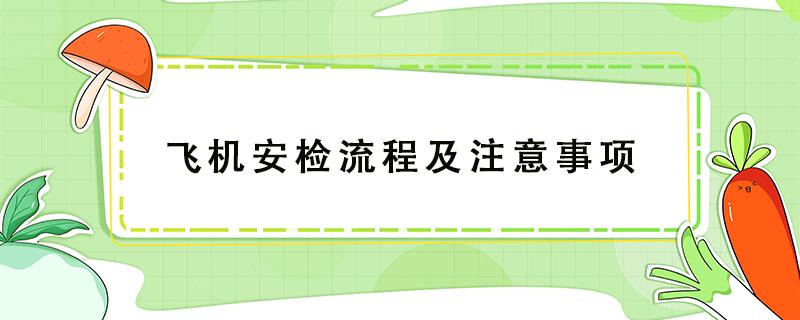 飞机安检流程及注意事项